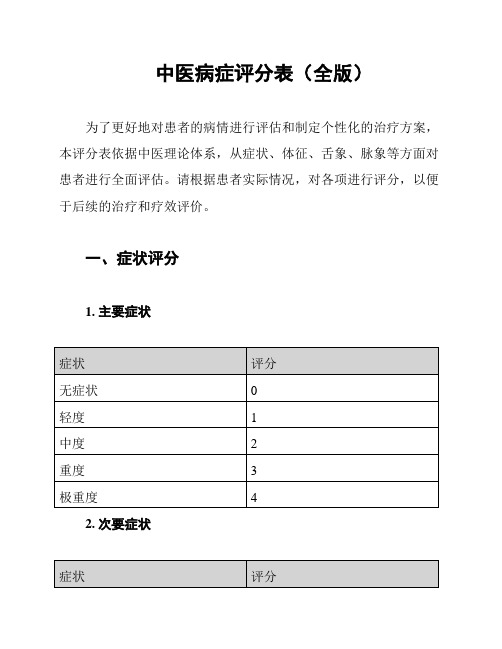 中医病症评分表（全版）

为了更好地对患者的病情进行评估和制定个性化的治疗方案，本评分表依据中医理论体系，从症状、体征、舌象、脉象等方面对患者进行全面评估。请根据患者实际情况，对各项进行评分，以便于后续的治疗和疗效评价。

一、症状评分

1. 主要症状

| 症状 | 评分 |
|---|---|
| 无症状 | 0 |
| 轻度 | 1 |
| 中度 | 2 |
| 重度 | 3 |
| 极重度 | 4 |

2. 次要症状

| 症状 | 评分 |
|---|---|